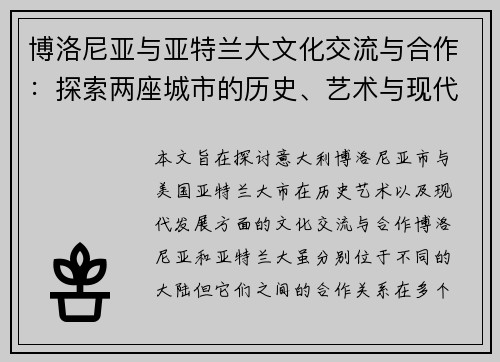 博洛尼亚与亚特兰大文化交流与合作：探索两座城市的历史、艺术与现代

本文旨在探讨意大利博洛尼亚市与美国亚特兰大市在历史艺术以及现代发展方面的文化交流与合作博洛尼亚和亚特兰大虽分别位于不同的大陆但它们之间的合作关系在多个